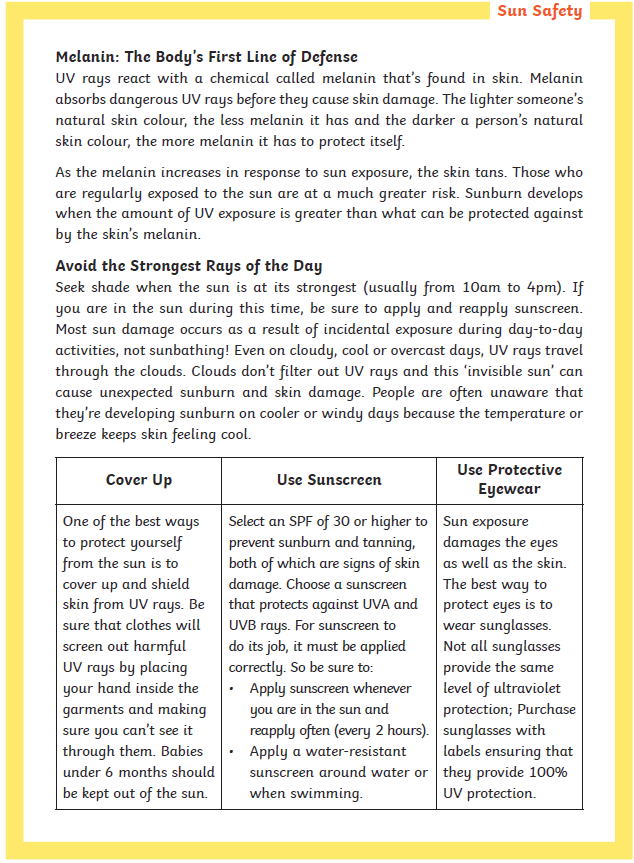 Sun Safety

Melanin: The Body's First Line of Defense
UV rays react with a chemical called melanin that's found in skin. Melanin absorbs dangerous UV rays before they cause skin damage. The lighter someone's natural skin colour, the less melanin it has and the darker a person's natural skin colour, the more melanin it has to protect itself.

As the melanin increases in response to sun exposure, the skin tans. Those who are regularly exposed to the sun are at a much greater risk. Sunburn develops when the amount of UV exposure is greater than what can be protected against by the skin's melanin.

Avoid the Strongest Rays of the Day
Seek shade when the sun is at its strongest (usually from 10am to 4pm). If you are in the sun during this time, be sure to apply and reapply sunscreen. Most sun damage occurs as a result of incidental exposure during day-to-day activities, not sunbathing! Even on cloudy, cool or overcast days, UV rays travel through the clouds. Clouds don't filter out UV rays and this 'invisible sun' can cause unexpected sunburn and skin damage. People are often unaware that they're developing sunburn on cooler or windy days because the temperature or breeze keeps skin feeling cool.

| Cover Up | Use Sunscreen | Use Protective Eyewear |
|---|---|---|
| One of the best ways to protect yourself from the sun is to cover up and shield skin from UV rays. Be sure that clothes will screen out harmful UV rays by placing your hand inside the garments and making sure you can't see it through them. Babies under 6 months should be kept out of the sun. | Select an SPF of 30 or higher to prevent sunburn and tanning, both of which are signs of skin damage. Choose a sunscreen that protects against UVA and UVB rays. For sunscreen to do its job, it must be applied correctly. So be sure to: • Apply sunscreen whenever you are in the sun and reapply often (every 2 hours). • Apply a water-resistant sunscreen around water or when swimming. | Sun exposure damages the eyes as well as the skin. The best way to protect eyes is to wear sunglasses. Not all sunglasses provide the same level of ultraviolet protection; Purchase sunglasses with labels ensuring that they provide 100% UV protection. |